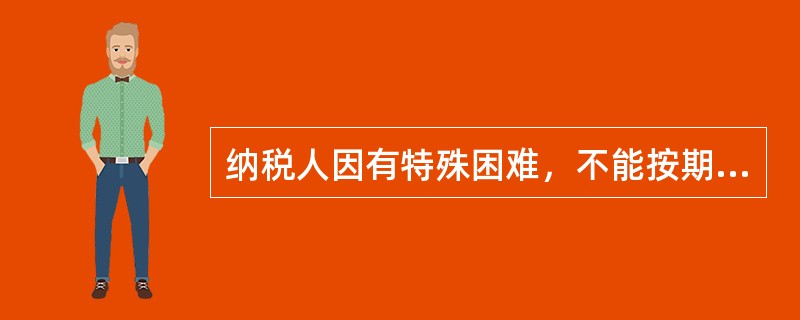 纳税人因有特殊困难，不能按期...